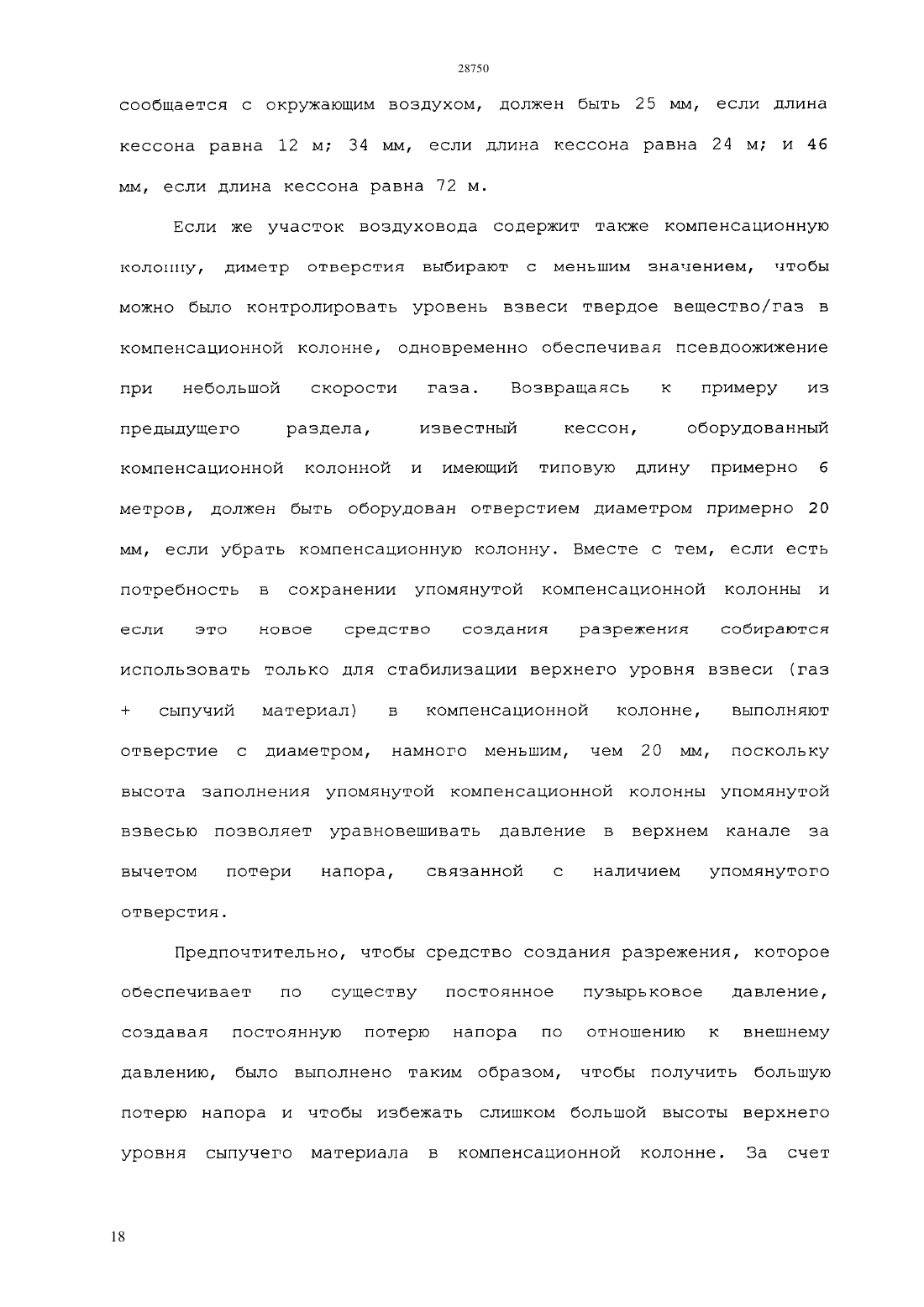 28750

сообщается с окружающим воздухом, должен быть 25 мм, если длина кессона равна 12 м; 34 мм, если длина кессона равна 24 м; и 46 мм, если длина кессона равна 72 м.

Если же участок воздуховода содержит также компенсационную колонну, диметр отверстия выбирают с меньшим значением, чтобы можно было контролировать уровень взвеси твердое вещество/газ в компенсационной колонне, одновременно обеспечивая псевдоожижение при небольшой скорости газа. Возвращаясь к примеру из предыдущего раздела, известный кессон, оборудованный компенсационной колонной и имеющий типовую длину примерно 6 метров, должен быть оборудован отверстием диаметром примерно 20 мм, если убрать компенсационную колонну. Вместе с тем, если есть потребность в сохранении упомянутой компенсационной колонны и если это новое средство создания разрежения собираются использовать только для стабилизации верхнего уровня взвеси (газ + сыпучий материал) в компенсационной колонне, выполняют отверстие с диаметром, намного меньшим, чем 20 мм, поскольку высота заполнения упомянутой компенсационной колонны упомянутой взвесью позволяет уравновешивать давление в верхнем канале за вычетом потери напора, связанной с наличием упомянутого отверстия.

Предпочтительно, чтобы средство создания разрежения, которое обеспечивает по существу постоянное пузырьковое давление, создавая постоянную потерю напора по отношению к внешнему давлению, было выполнено таким образом, чтобы получить большую потерю напора и чтобы избежать слишком большой высоты верхнего уровня сыпучего материала в компенсационной колонне. За счет

18